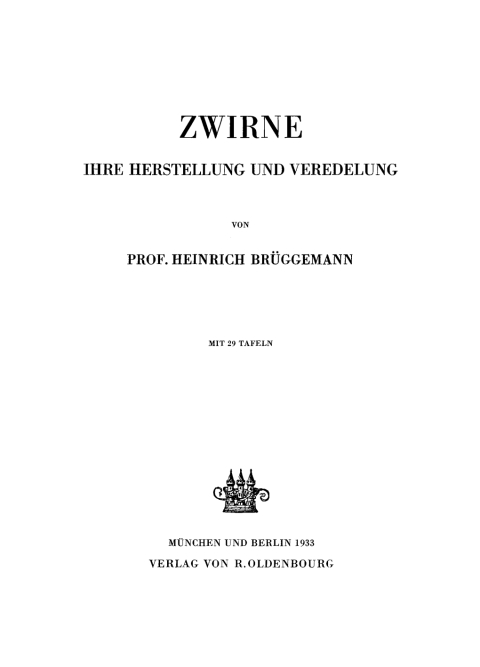 ZWIRNE

IHRE HERSTELLUNG UND VEREDELUNG

VON

PROF. HEINRICH BRÜGGEMANN

MIT 29 TAFELN

MÜNCHEN UND BERLIN 1933
VERLAG VON R. OLDENBOURG